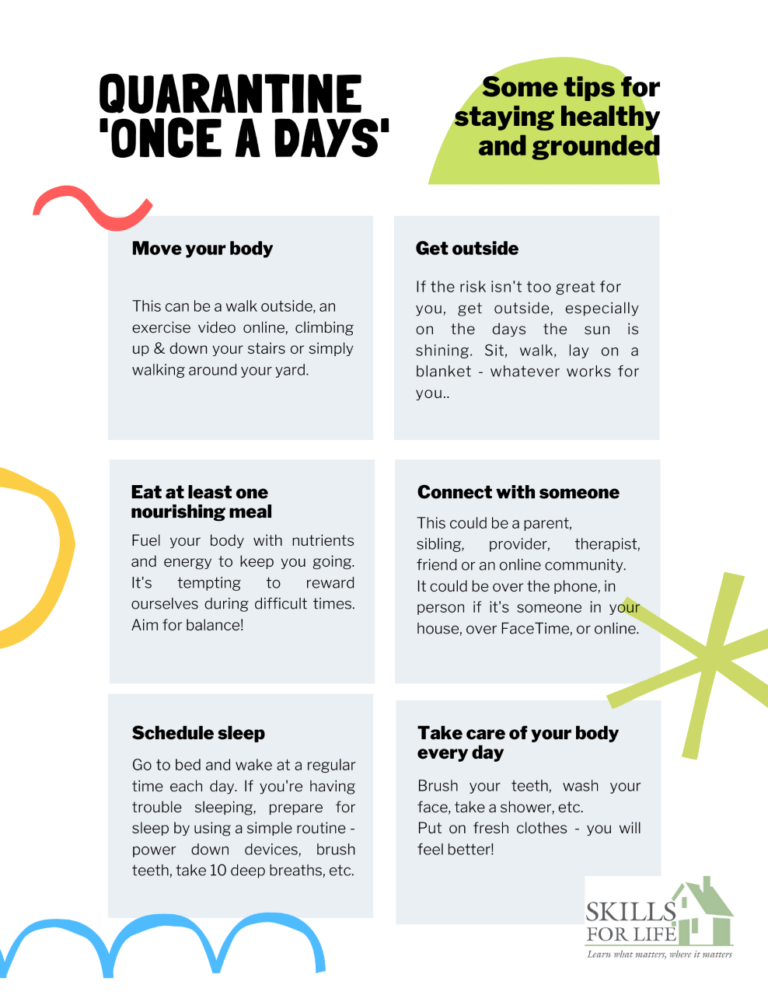 QUARANTINE 'ONCE A DAYS'

Some tips for staying healthy and grounded

Move your body

This can be a walk outside, an exercise video online, climbing up & down your stairs or simply walking around your yard.

Get outside

If the risk isn't too great for you, get outside, especially on the days the sun is shining. Sit, walk, lay on a blanket - whatever works for you..

Eat at least one nourishing meal

Fuel your body with nutrients and energy to keep you going. It's tempting to reward ourselves during difficult times. Aim for balance!

Connect with someone

This could be a parent, sibling, provider, therapist, friend or an online community. It could be over the phone, in person if it's someone in your house, over FaceTime, or online.

Schedule sleep

Go to bed and wake at a regular time each day. If you're having trouble sleeping, prepare for sleep by using a simple routine - power down devices, brush teeth, take 10 deep breaths, etc.

Take care of your body every day

Brush your teeth, wash your face, take a shower, etc. Put on fresh clothes - you will feel better!

SKILLS FOR LIFE
Learn what matters, where it matters